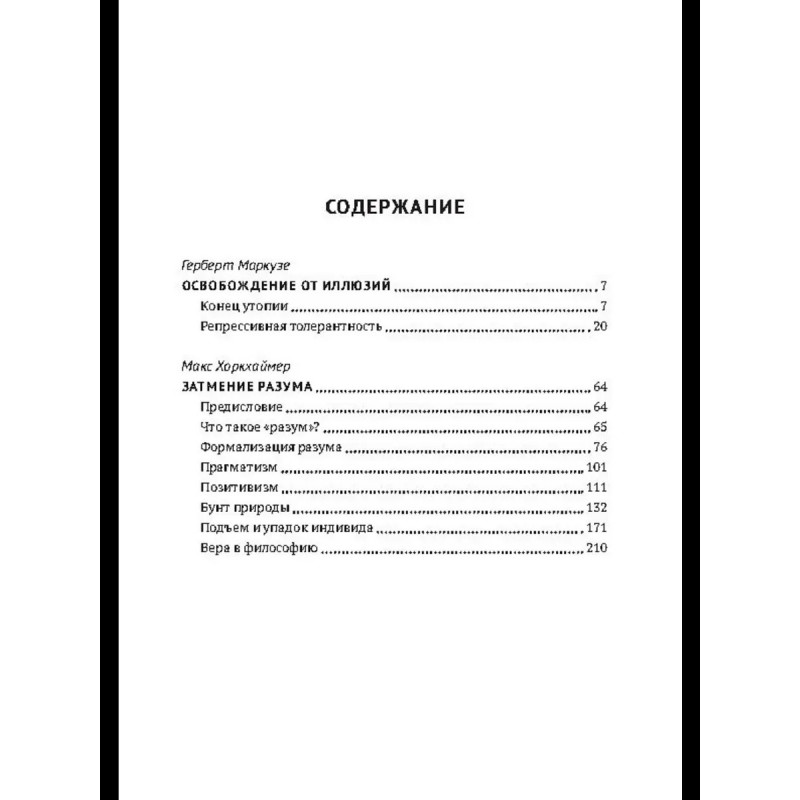 СОДЕРЖАНИЕ

Герберт Маркузе
ОСВОБОЖДЕНИЕ ОТ ИЛЛЮЗИЙ 7
Конец утопии 7
Репрессивная толерантность 20

Макс Хоркхаймер
ЗАТМЕНИЕ РАЗУМА 64
Предисловие 64
Что такое «разум»? 65
Формализация разума 76
Прагматизм 101
Позитивизм 111
Бунт природы 132
Подъем и упадок индивида 171
Вера в философию 210